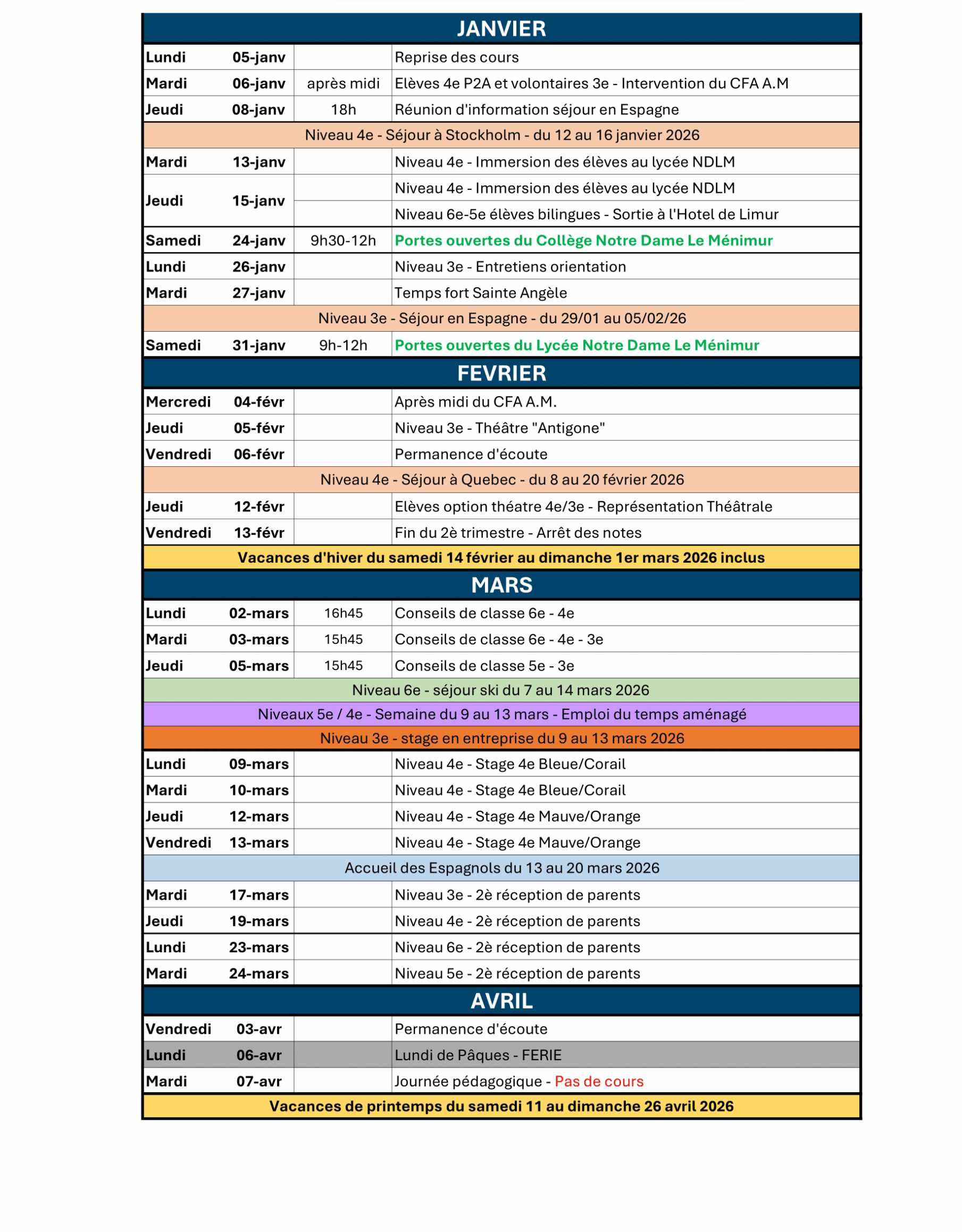 JANVIER

| | | | |
|---|---|---|---|
| Lundi | 05-janv | | Reprise des cours |
| Mardi | 06-janv | après midi | Elèves 4e P2A et volontaires 3e - Intervention du CFA A.M |
| Jeudi | 08-janv | 18h | Réunion d'information séjour en Espagne |
| Niveau 4e - Séjour à Stockholm - du 12 au 16 janvier 2026 | | | |
| Mardi | 13-janv | | Niveau 4e - Immersion des élèves au lycée NDLM |
| Jeudi | 15-janv | | Niveau 4e - Immersion des élèves au lycée NDLM |
| | | | Niveau 6e-5e élèves bilingues - Sortie à l'Hotel de Limur |
| Samedi | 24-janv | 9h30-12h | Portes ouvertes du Collège Notre Dame Le Ménimur |
| Lundi | 26-janv | | Niveau 3e - Entretiens orientation |
| Mardi | 27-janv | | Temps fort Sainte Angèle |
| Niveau 3e - Séjour en Espagne - du 29/01 au 05/02/26 | | | |
| Samedi | 31-janv | 9h-12h | Portes ouvertes du Lycée Notre Dame Le Ménimur |

FEVRIER

| | | | |
|---|---|---|---|
| Mercredi | 04-févr | | Après midi du CFA A.M. |
| Jeudi | 05-févr | | Niveau 3e - Théâtre "Antigone" |
| Vendredi | 06-févr | | Permanence d'écoute |
| Niveau 4e - Séjour à Quebec - du 8 au 20 février 2026 | | | |
| Jeudi | 12-févr | | Elèves option théatre 4e/3e - Représentation Théâtrale |
| Vendredi | 13-févr | | Fin du 2è trimestre - Arrêt des notes |
| Vacances d'hiver du samedi 14 février au dimanche 1er mars 2026 inclus | | | |

MARS

| | | | |
|---|---|---|---|
| Lundi | 02-mars | 16h45 | Conseils de classe 6e - 4e |
| Mardi | 03-mars | 15h45 | Conseils de classe 6e - 4e - 3e |
| Jeudi | 05-mars | 15h45 | Conseils de classe 5e - 3e |
| Niveau 6e - séjour ski du 7 au 14 mars 2026 | | | |
| Niveaux 5e / 4e - Semaine du 9 au 13 mars - Emploi du temps aménagé | | | |
| Niveau 3e - stage en entreprise du 9 au 13 mars 2026 | | | |
| Lundi | 09-mars | | Niveau 4e - Stage 4e Bleue/Corail |
| Mardi | 10-mars | | Niveau 4e - Stage 4e Bleue/Corail |
| Jeudi | 12-mars | | Niveau 4e - Stage 4e Mauve/Orange |
| Vendredi | 13-mars | | Niveau 4e - Stage 4e Mauve/Orange |
| Accueil des Espagnols du 13 au 20 mars 2026 | | | |
| Mardi | 17-mars | | Niveau 3e - 2è réception de parents |
| Jeudi | 19-mars | | Niveau 4e - 2è réception de parents |
| Lundi | 23-mars | | Niveau 6e - 2è réception de parents |
| Mardi | 24-mars | | Niveau 5e - 2è réception de parents |

AVRIL

| | | | |
|---|---|---|---|
| Vendredi | 03-avr | | Permanence d'écoute |
| Lundi | 06-avr | | Lundi de Pâques - FERIE |
| Mardi | 07-avr | | Journée pédagogique - Pas de cours |
| Vacances de printemps du samedi 11 au dimanche 26 avril 2026 | | | |